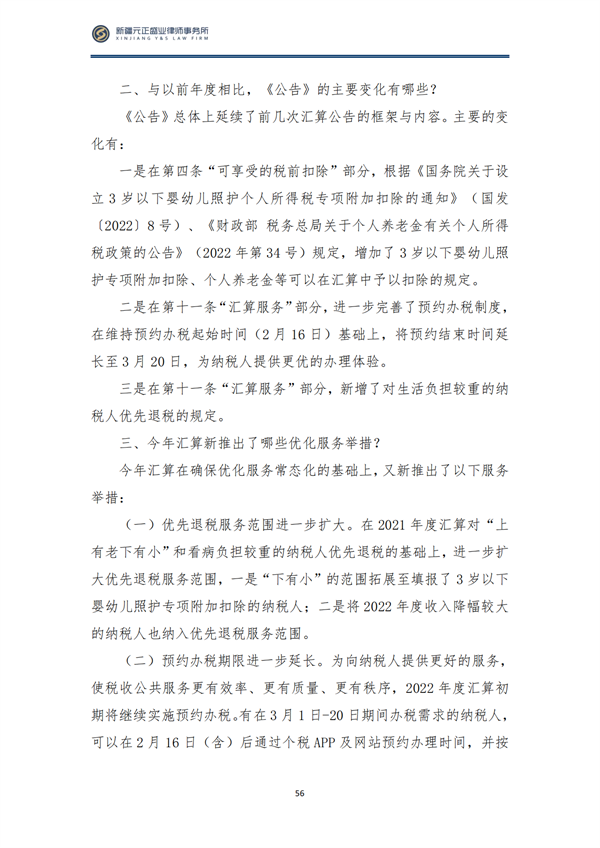 新疆元正盛业律师事务所
XINJIANG Y&S LAW FIRM

二、与以前年度相比，《公告》的主要变化有哪些？

《公告》总体上延续了前几次汇算公告的框架与内容。主要的变化有：

一是在第四条“可享受的税前扣除”部分，根据《国务院关于设立3岁以下婴幼儿照护个人所得税专项附加扣除的通知》（国发〔2022〕8号）、《财政部 税务总局关于个人养老金有关个人所得税政策的公告》（2022年第34号）规定，增加了3岁以下婴幼儿照护专项附加扣除、个人养老金等可以在汇算中予以扣除的规定。

二是在第十一条“汇算服务”部分，进一步完善了预约办税制度，在维持预约办税起始时间（2月16日）基础上，将预约结束时间延长至3月20日，为纳税人提供更优的办理体验。

三是在第十一条“汇算服务”部分，新增了对生活负担较重的纳税人优先退税的规定。

三、今年汇算新推出了哪些优化服务举措？

今年汇算在确保优化服务常态化的基础上，又新推出了以下服务举措：

（一）优先退税服务范围进一步扩大。在2021年度汇算对“上有老下有小”和看病负担较重的纳税人优先退税的基础上，进一步扩大优先退税服务范围，一是“下有小”的范围拓展至填报了3岁以下婴幼儿照护专项附加扣除的纳税人；二是将2022年度收入降幅较大的纳税人也纳入优先退税服务范围。

（二）预约办税期限进一步延长。为向纳税人提供更好的服务，使税收公共服务更有效率、更有质量、更有秩序，2022年度汇算初期将继续实施预约办税。有在3月1日-20日期间办税需求的纳税人，可以在2月16日（含）后通过个税APP及网站预约办理时间，并按

56